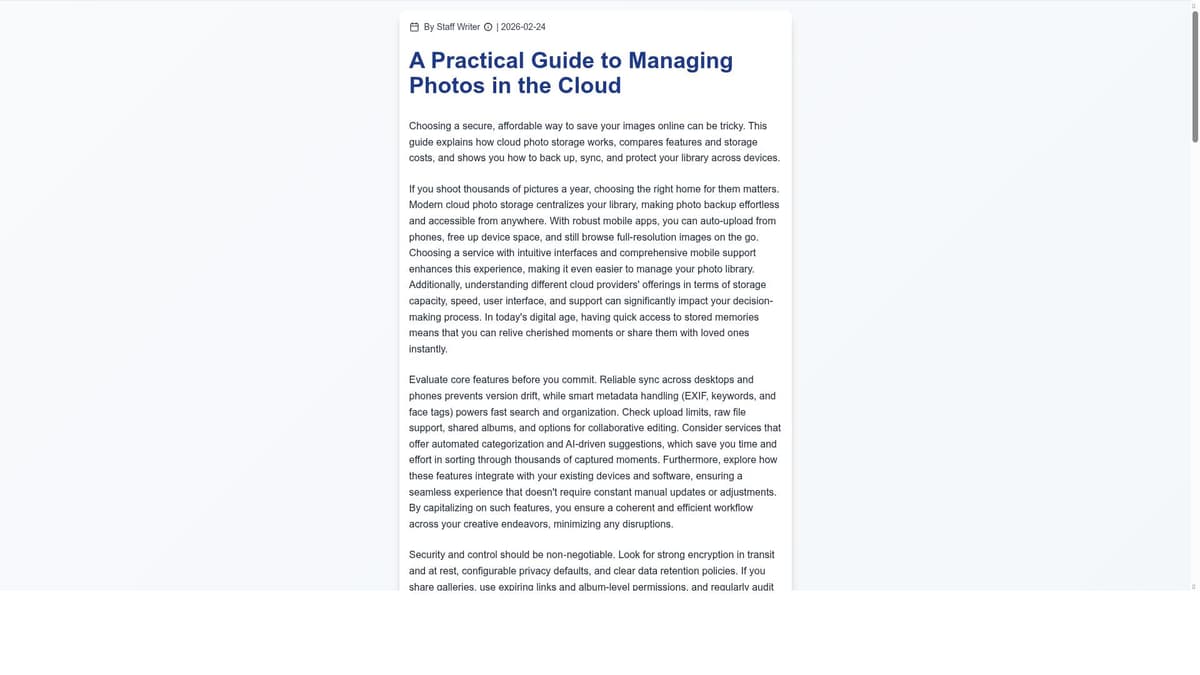 By Staff Writer | 2026-02-24

A Practical Guide to Managing Photos in the Cloud

Choosing a secure, affordable way to save your images online can be tricky. This guide explains how cloud photo storage works, compares features and storage costs, and shows you how to back up, sync, and protect your library across devices.

If you shoot thousands of pictures a year, choosing the right home for them matters. Modern cloud photo storage centralizes your library, making photo backup effortless and accessible from anywhere. With robust mobile apps, you can auto-upload from phones, free up device space, and still browse full-resolution images on the go. Choosing a service with intuitive interfaces and comprehensive mobile support enhances this experience, making it even easier to manage your photo library. Additionally, understanding different cloud providers' offerings in terms of storage capacity, speed, user interface, and support can significantly impact your decision-making process. In today's digital age, having quick access to stored memories means that you can relive cherished moments or share them with loved ones instantly.

Evaluate core features before you commit. Reliable sync across desktops and phones prevents version drift, while smart metadata handling (EXIF, keywords, and face tags) powers fast search and organization. Check upload limits, raw file support, shared albums, and options for collaborative editing. Consider services that offer automated categorization and AI-driven suggestions, which save you time and effort in sorting through thousands of captured moments. Furthermore, explore how these features integrate with your existing devices and software, ensuring a seamless experience that doesn't require constant manual updates or adjustments. By capitalizing on such features, you ensure a coherent and efficient workflow across your creative endeavors, minimizing any disruptions.

Security and control should be non-negotiable. Look for strong encryption in transit and at rest, configurable privacy defaults, and clear data retention policies. If you share galleries, use expiring links and album-level permissions, and regularly audit